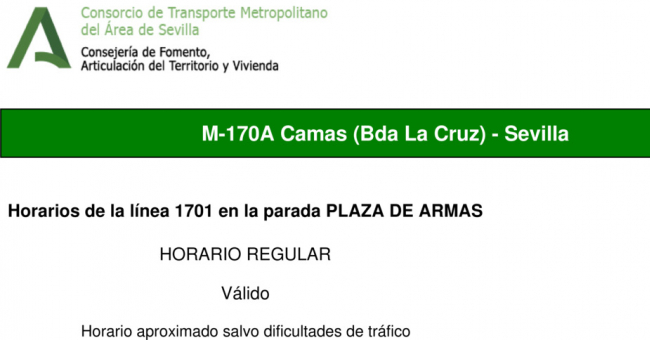 Consorcio de Transporte Metropolitano
del Área de Sevilla

Consejería de Fomento,
Articulación del Territorio y Vivienda

M-170A Camas (Bda La Cruz) - Sevilla

Horarios de la línea 1701 en la parada PLAZA DE ARMAS

HORARIO REGULAR

Válido

Horario aproximado salvo dificultades de tráfico